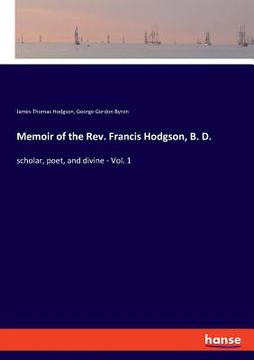 James Thomas Hodgson, George Gordon Byron

Memoir of the Rev. Francis Hodgson, B. D.

scholar, poet, and divine - Vol. 1

hanse